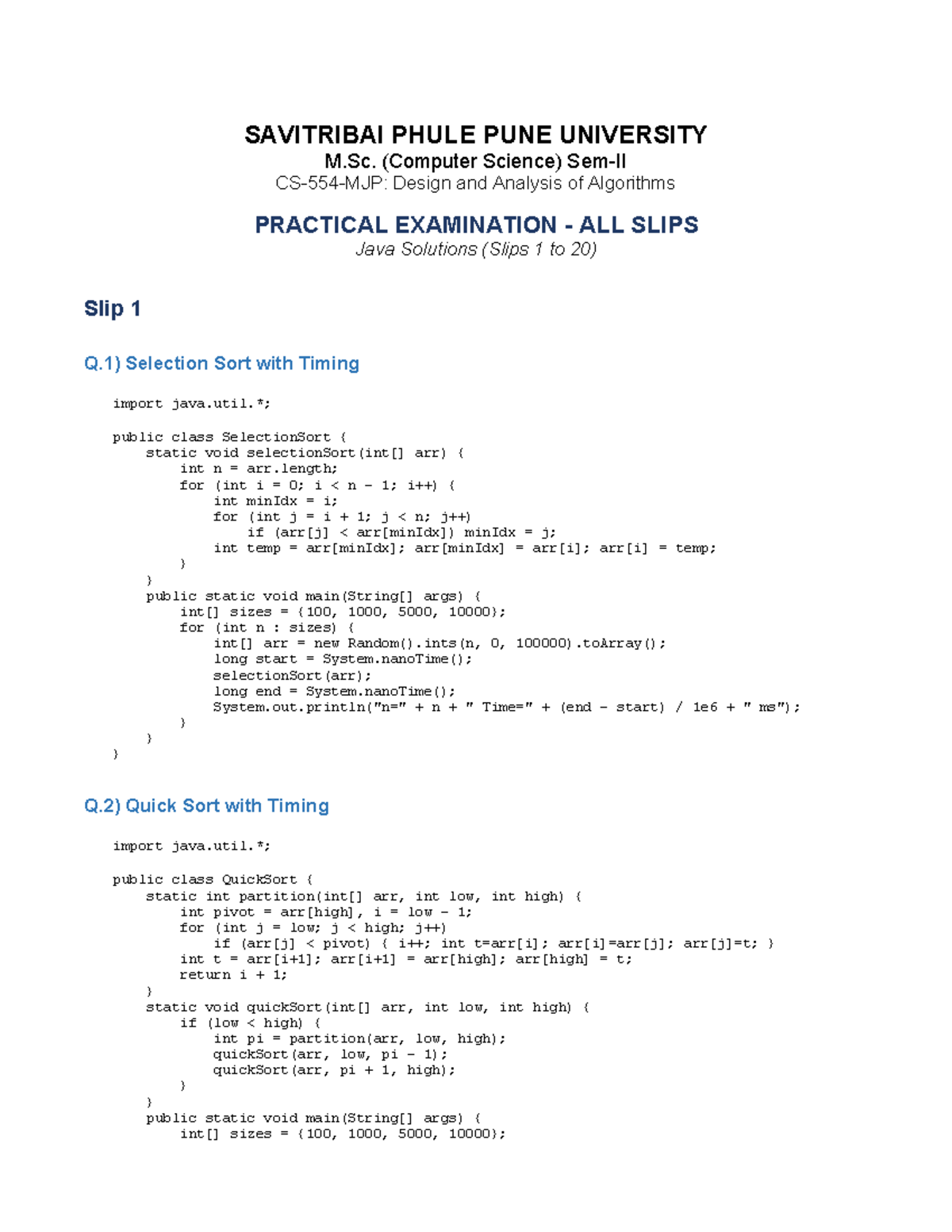 SAVITRIBAI PHULE PUNE UNIVERSITY
M.Sc. (Computer Science) Sem-II
CS-554-MJP: Design and Analysis of Algorithms

PRACTICAL EXAMINATION - ALL SLIPS
Java Solutions (Slips 1 to 20)

Slip 1

Q.1) Selection Sort with Timing

import java.util.*;

public class SelectionSort {
    static void selectionSort(int[] arr) {
        int n = arr.length;
        for (int i = 0; i < n - 1; i++) {
            int minIdx = i;
            for (int j = i + 1; j < n; j++)
                if (arr[j] < arr[minIdx]) minIdx = j;
            int temp = arr[minIdx]; arr[minIdx] = arr[i]; arr[i] = temp;
        }
    }
    public static void main(String[] args) {
        int[] sizes = {100, 1000, 5000, 10000};
        for (int n : sizes) {
            int[] arr = new Random().ints(n, 0, 100000).toArray();
            long start = System.nanoTime();
            selectionSort(arr);
            long end = System.nanoTime();
            System.out.println("n=" + n + " Time=" + (end - start) / 1e6 + " ms");
        }
    }
}

Q.2) Quick Sort with Timing

import java.util.*;

public class QuickSort {
    static int partition(int[] arr, int low, int high) {
        int pivot = arr[high], i = low - 1;
        for (int j = low; j < high; j++)
            if (arr[j] < pivot) { i++; int t=arr[i]; arr[i]=arr[j]; arr[j]=t; }
        int t = arr[i+1]; arr[i+1] = arr[high]; arr[high] = t;
        return i + 1;
    }
    static void quickSort(int[] arr, int low, int high) {
        if (low < high) {
            int pi = partition(arr, low, high);
            quickSort(arr, low, pi - 1);
            quickSort(arr, pi + 1, high);
        }
    }
    public static void main(String[] args) {
        int[] sizes = {100, 1000, 5000, 10000};